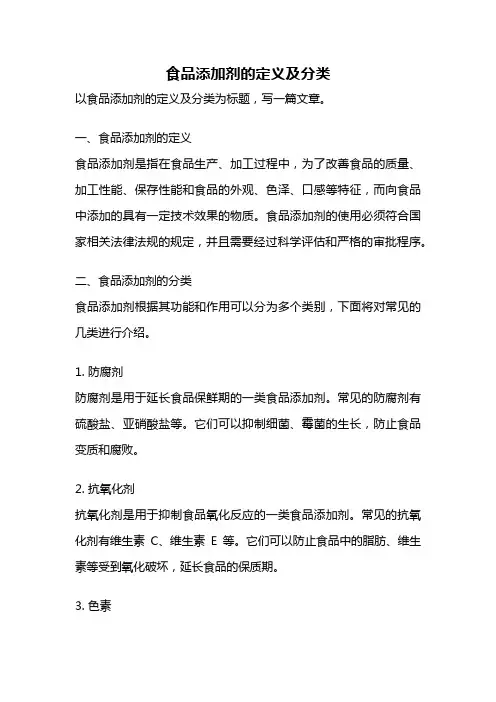 食品添加剂的定义及分类

以食品添加剂的定义及分类为标题，写一篇文章。

一、食品添加剂的定义

食品添加剂是指在食品生产、加工过程中，为了改善食品的质量、加工性能、保存性能和食品的外观、色泽、口感等特征，而向食品中添加的具有一定技术效果的物质。食品添加剂的使用必须符合国家相关法律法规的规定，并且需要经过科学评估和严格的审批程序。

二、食品添加剂的分类

食品添加剂根据其功能和作用可以分为多个类别，下面将对常见的几类进行介绍。

1. 防腐剂

防腐剂是用于延长食品保鲜期的一类食品添加剂。常见的防腐剂有硫酸盐、亚硝酸盐等。它们可以抑制细菌、霉菌的生长，防止食品变质和腐败。

2. 抗氧化剂

抗氧化剂是用于抑制食品氧化反应的一类食品添加剂。常见的抗氧化剂有维生素 C、维生素 E 等。它们可以防止食品中的脂肪、维生素等受到氧化破坏，延长食品的保质期。

3. 色素